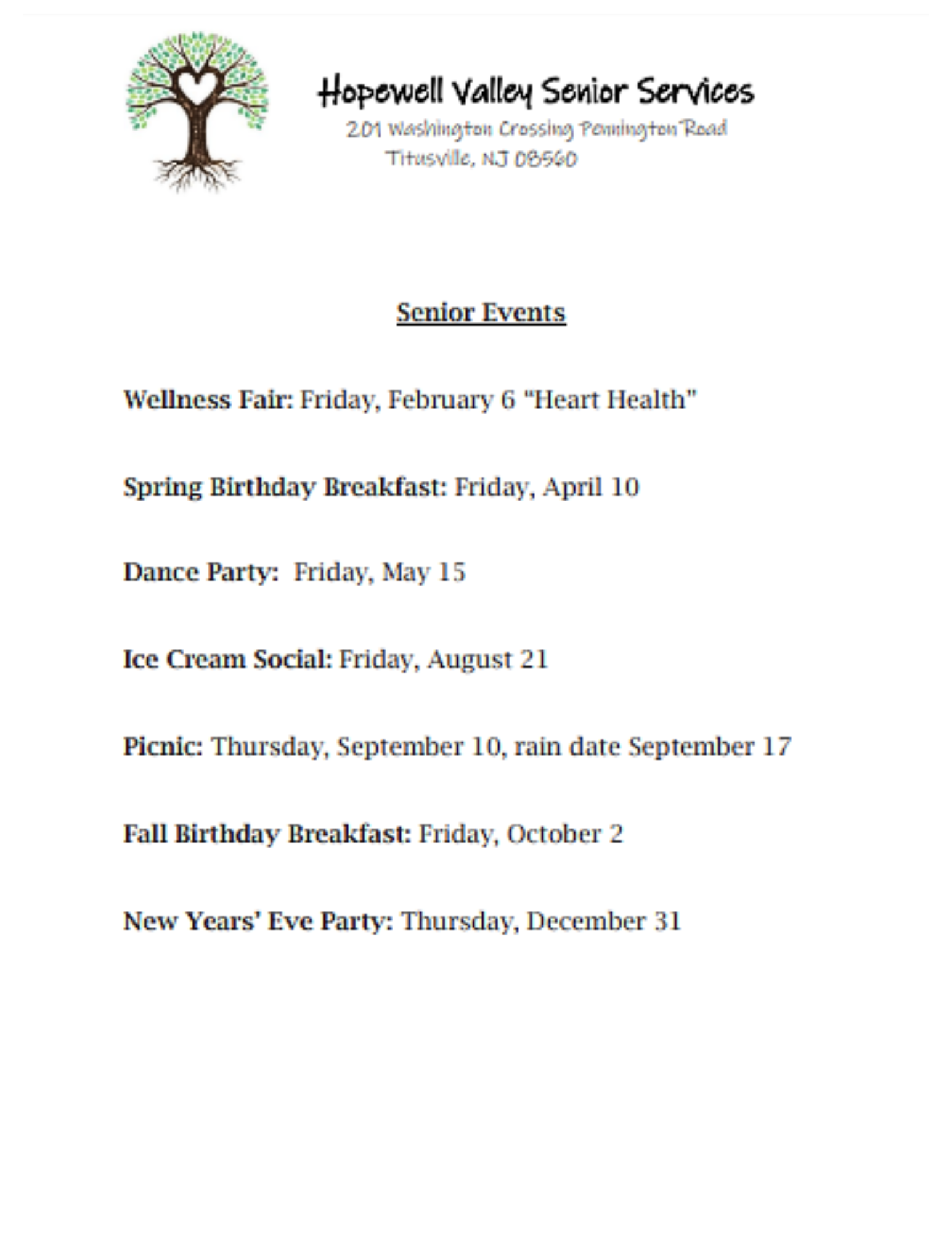 Hopewell Valley Senior Services
201 Washington Crossing Pennington Road
Titusville, NJ 08560

Senior Events

Wellness Fair: Friday, February 6 "Heart Health"

Spring Birthday Breakfast: Friday, April 10

Dance Party: Friday, May 15

Ice Cream Social: Friday, August 21

Picnic: Thursday, September 10, rain date September 17

Fall Birthday Breakfast: Friday, October 2

New Years' Eve Party: Thursday, December 31